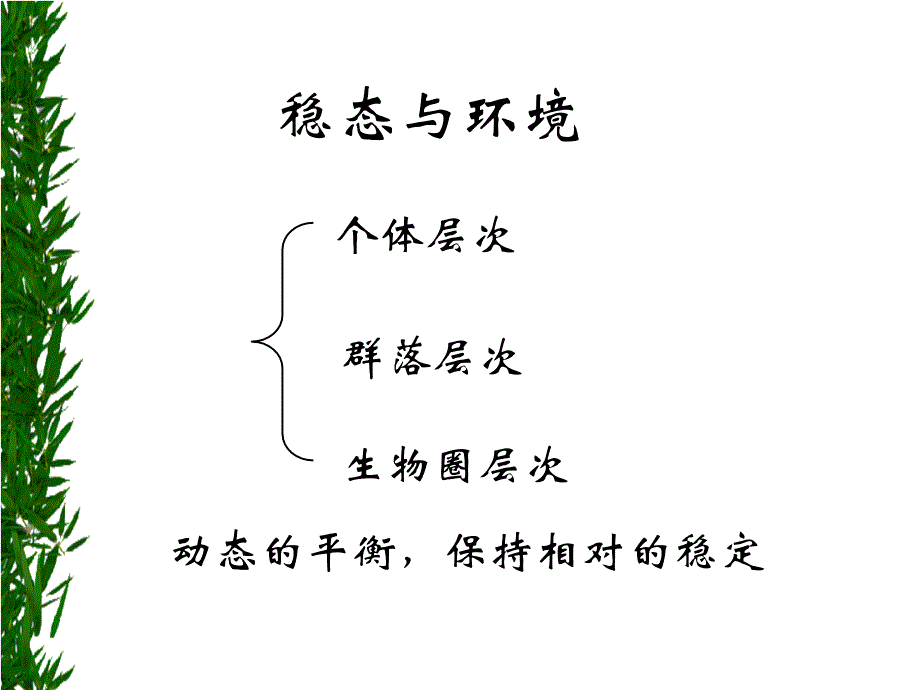 稳态与环境

个体层次

群落层次

生物圈层次

动态的平衡，保持相对的稳定